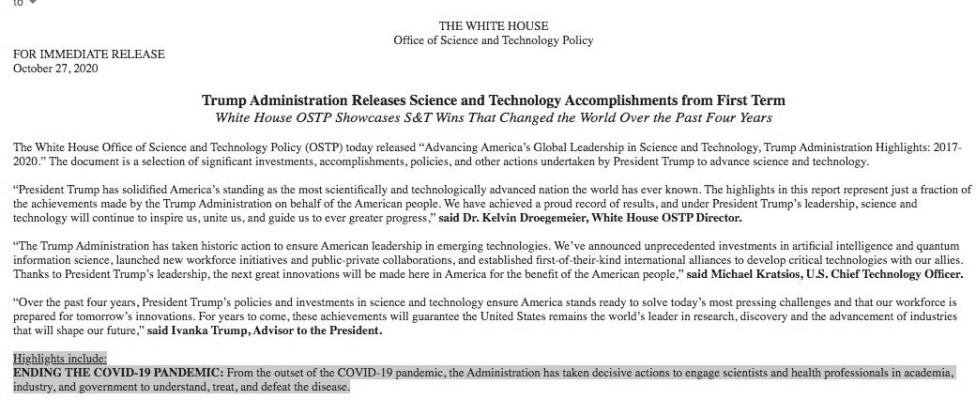 to

THE WHITE HOUSE
Office of Science and Technology Policy

FOR IMMEDIATE RELEASE
October 27, 2020

Trump Administration Releases Science and Technology Accomplishments from First Term
White House OSTP Showcases S&T Wins That Changed the World Over the Past Four Years

The White House Office of Science and Technology Policy (OSTP) today released "Advancing America's Global Leadership in Science and Technology, Trump Administration Highlights: 2017-2020." The document is a selection of significant investments, accomplishments, policies, and other actions undertaken by President Trump to advance science and technology.

"President Trump has solidified America's standing as the most scientifically and technologically advanced nation the world has ever known. The highlights in this report represent just a fraction of the achievements made by the Trump Administration on behalf of the American people. We have achieved a proud record of results, and under President Trump's leadership, science and technology will continue to inspire us, unite us, and guide us to ever greater progress," said Dr. Kelvin Droegemeier, White House OSTP Director.

"The Trump Administration has taken historic action to ensure American leadership in emerging technologies. We've announced unprecedented investments in artificial intelligence and quantum information science, launched new workforce initiatives and public-private collaborations, and established first-of-their-kind international alliances to develop critical technologies with our allies. Thanks to President Trump's leadership, the next great innovations will be made here in America for the benefit of the American people," said Michael Kratsios, U.S. Chief Technology Officer.

"Over the past four years, President Trump's policies and investments in science and technology ensure America stands ready to solve today's most pressing challenges and that our workforce is prepared for tomorrow's innovations. For years to come, these achievements will guarantee the United States remains the world's leader in research, discovery and the advancement of industries that will shape our future," said Ivanka Trump, Advisor to the President.

Highlights include:
ENDING THE COVID-19 PANDEMIC: From the outset of the COVID-19 pandemic, the Administration has taken decisive actions to engage scientists and health professionals in academia, industry, and government to understand, treat, and defeat the disease.